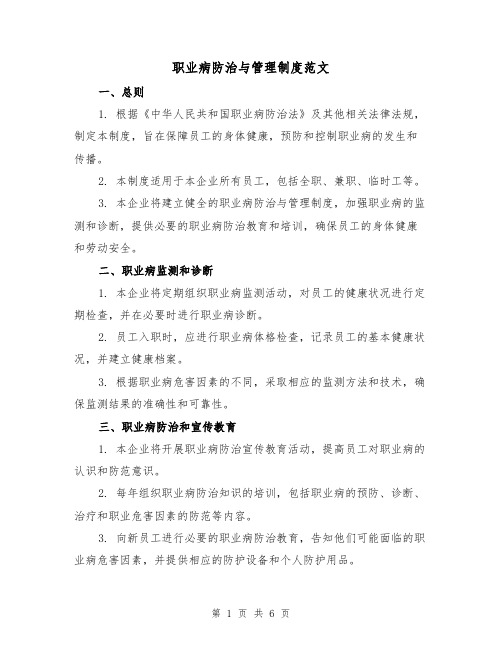 职业病防治与管理制度范文

一、总则

1. 根据《中华人民共和国职业病防治法》及其他相关法律法规，制定本制度，旨在保障员工的身体健康，预防和控制职业病的发生和传播。

2. 本制度适用于本企业所有员工，包括全职、兼职、临时工等。

3. 本企业将建立健全的职业病防治与管理制度，加强职业病的监测和诊断，提供必要的职业病防治教育和培训，确保员工的身体健康和劳动安全。

二、职业病监测和诊断

1. 本企业将定期组织职业病监测活动，对员工的健康状况进行定期检查，并在必要时进行职业病诊断。

2. 员工入职时，应进行职业病体格检查，记录员工的基本健康状况，并建立健康档案。

3. 根据职业病危害因素的不同，采取相应的监测方法和技术，确保监测结果的准确性和可靠性。

三、职业病防治和宣传教育

1. 本企业将开展职业病防治宣传教育活动，提高员工对职业病的认识和防范意识。

2. 每年组织职业病防治知识的培训，包括职业病的预防、诊断、治疗和职业危害因素的防范等内容。

3. 向新员工进行必要的职业病防治教育，告知他们可能面临的职业病危害因素，并提供相应的防护设备和个人防护用品。

第 1 页 共 6 页